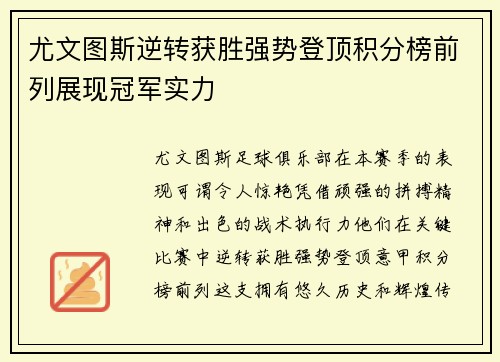 尤文图斯逆转获胜强势登顶积分榜前列展现冠军实力

尤文图斯足球俱乐部在本赛季的表现可谓令人惊艳凭借顽强的拼搏精神和出色的战术执行力他们在关键比赛中逆转获胜强势登顶意甲积分榜前列这支拥有悠久历史和辉煌传